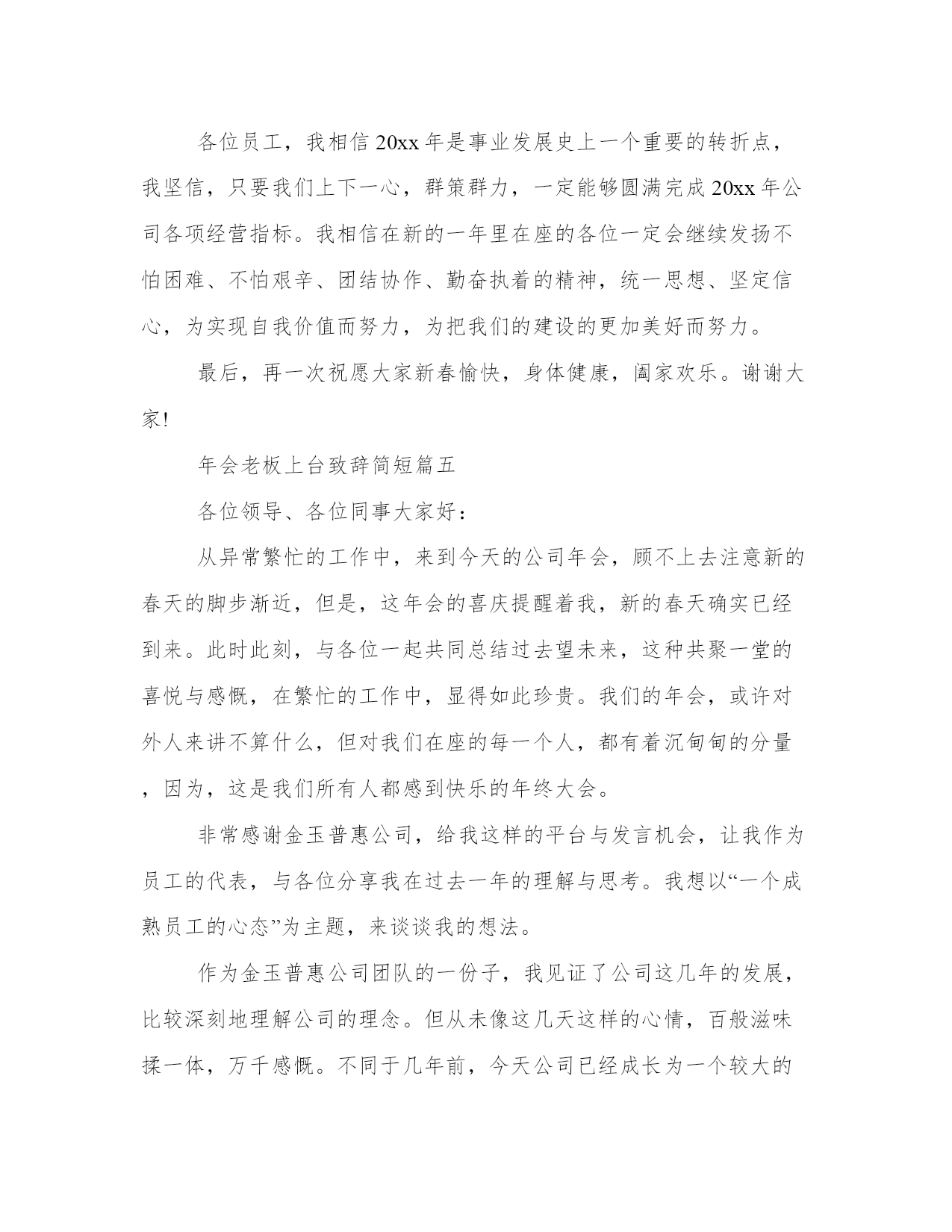 各位员工，我相信20xx年是事业发展史上一个重要的转折点，我坚信，只要我们上下一心，群策群力，一定能够圆满完成20xx年公司各项经营指标。我相信在新的一年里在座的各位一定会继续发扬不怕困难、不怕艰辛、团结协作、勤奋执着的精神，统一思想、坚定信心，为实现自我价值而努力，为把我们的建设的更加美好而努力。

最后，再一次祝愿大家新春愉快，身体健康，阖家欢乐。谢谢大家!

年会老板上台致辞简短篇五

各位领导、各位同事大家好：

从异常繁忙的工作中，来到今天的公司年会，顾不上去注意新的春天的脚步渐近，但是，这年会的喜庆提醒着我，新的春天确实已经到来。此时此刻，与各位一起共同总结过去望未来，这种共聚一堂的喜悦与感慨，在繁忙的工作中，显得如此珍贵。我们的年会，或许对外人来讲不算什么，但对我们在座的每一个人，都有着沉甸甸的分量，因为，这是我们所有人都感到快乐的年终大会。

非常感谢金玉普惠公司，给我这样的平台与发言机会，让我作为员工的代表，与各位分享我在过去一年的理解与思考。我想以“一个成熟员工的心态”为主题，来谈谈我的想法。

作为金玉普惠公司团队的一份子，我见证了公司这几年的发展，比较深刻地理解公司的理念。但从未像这几天这样的心情，百般滋味揉一体，万千感慨。不同于几年前，今天公司已经成长为一个较大的